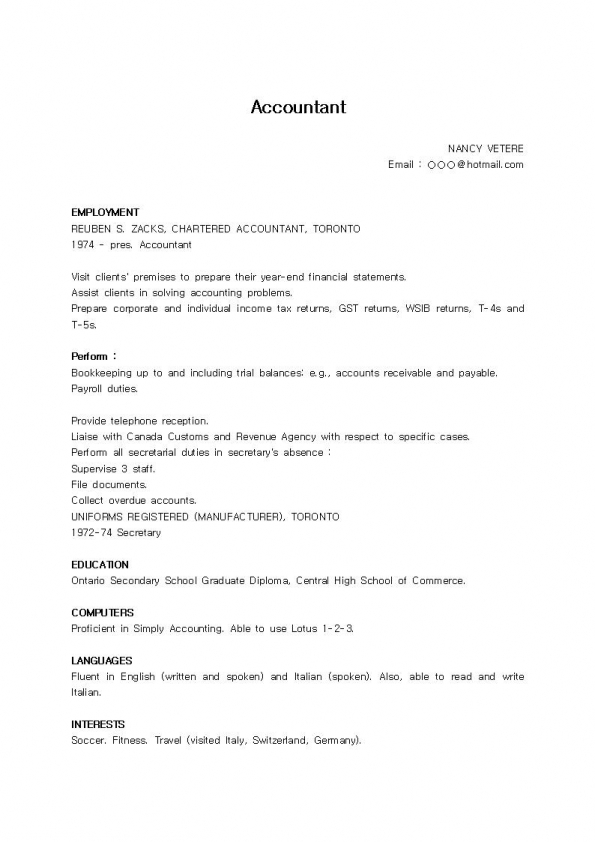 Accountant

NANCY VETERE
Email : ○○○@hotmail.com

EMPLOYMENT
REUBEN S. ZACKS, CHARTERED ACCOUNTANT, TORONTO
1974 - pres. Accountant

Visit clients' premises to prepare their year-end financial statements.
Assist clients in solving accounting problems.
Prepare corporate and individual income tax returns, GST returns, WSIB returns, T-4s and T-5s.

Perform :
Bookkeeping up to and including trial balances; e.g., accounts receivable and payable.
Payroll duties.

Provide telephone reception.
Liaise with Canada Customs and Revenue Agency with respect to specific cases.
Perform all secretarial duties in secretary's absence :
Supervise 3 staff.
File documents.
Collect overdue accounts.
UNIFORMS REGISTERED (MANUFACTURER), TORONTO
1972-74 Secretary

EDUCATION
Ontario Secondary School Graduate Diploma, Central High School of Commerce.

COMPUTERS
Proficient in Simply Accounting. Able to use Lotus 1-2-3.

LANGUAGES
Fluent in English (written and spoken) and Italian (spoken). Also, able to read and write Italian.

INTERESTS
Soccer. Fitness. Travel (visited Italy, Switzerland, Germany).